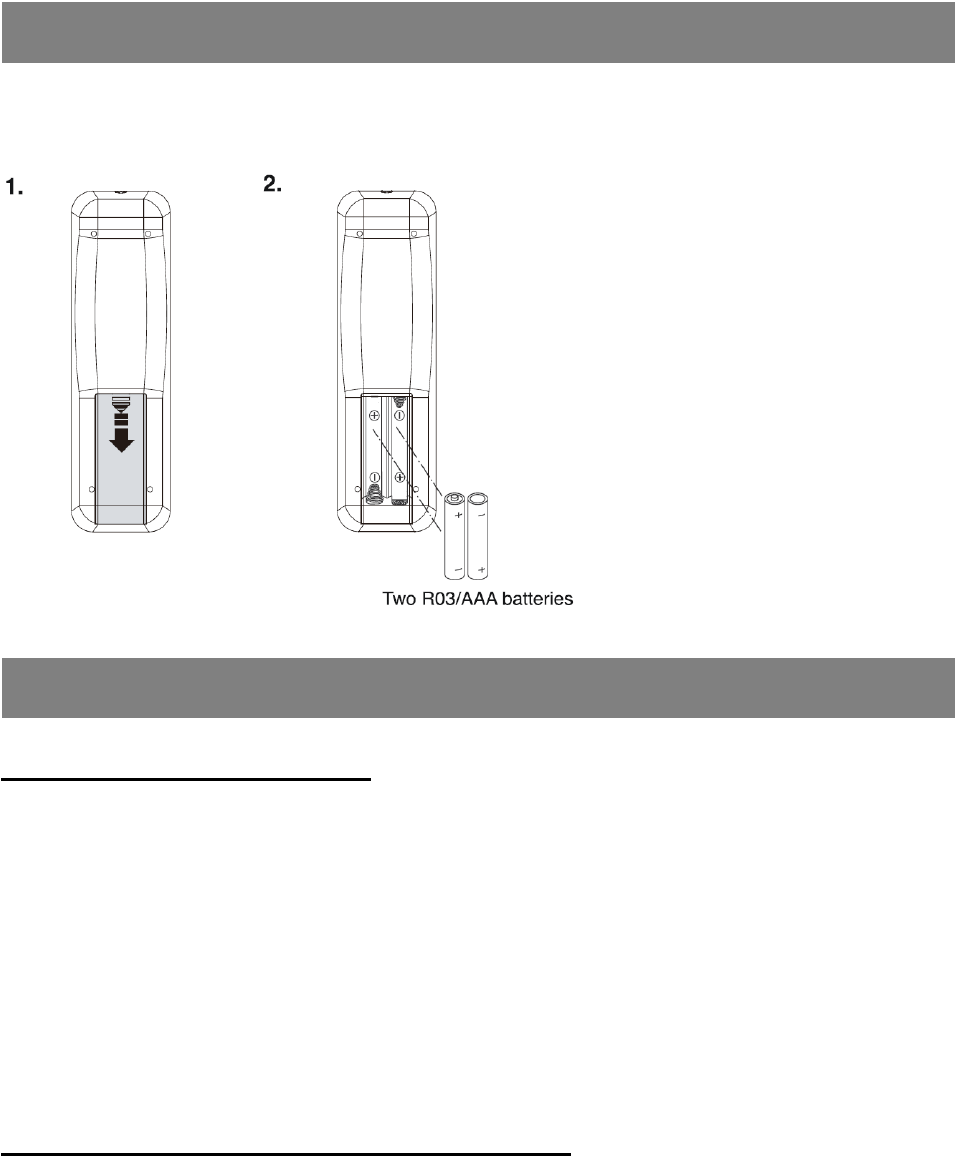 1.

2.

Two R03/AAA batteries